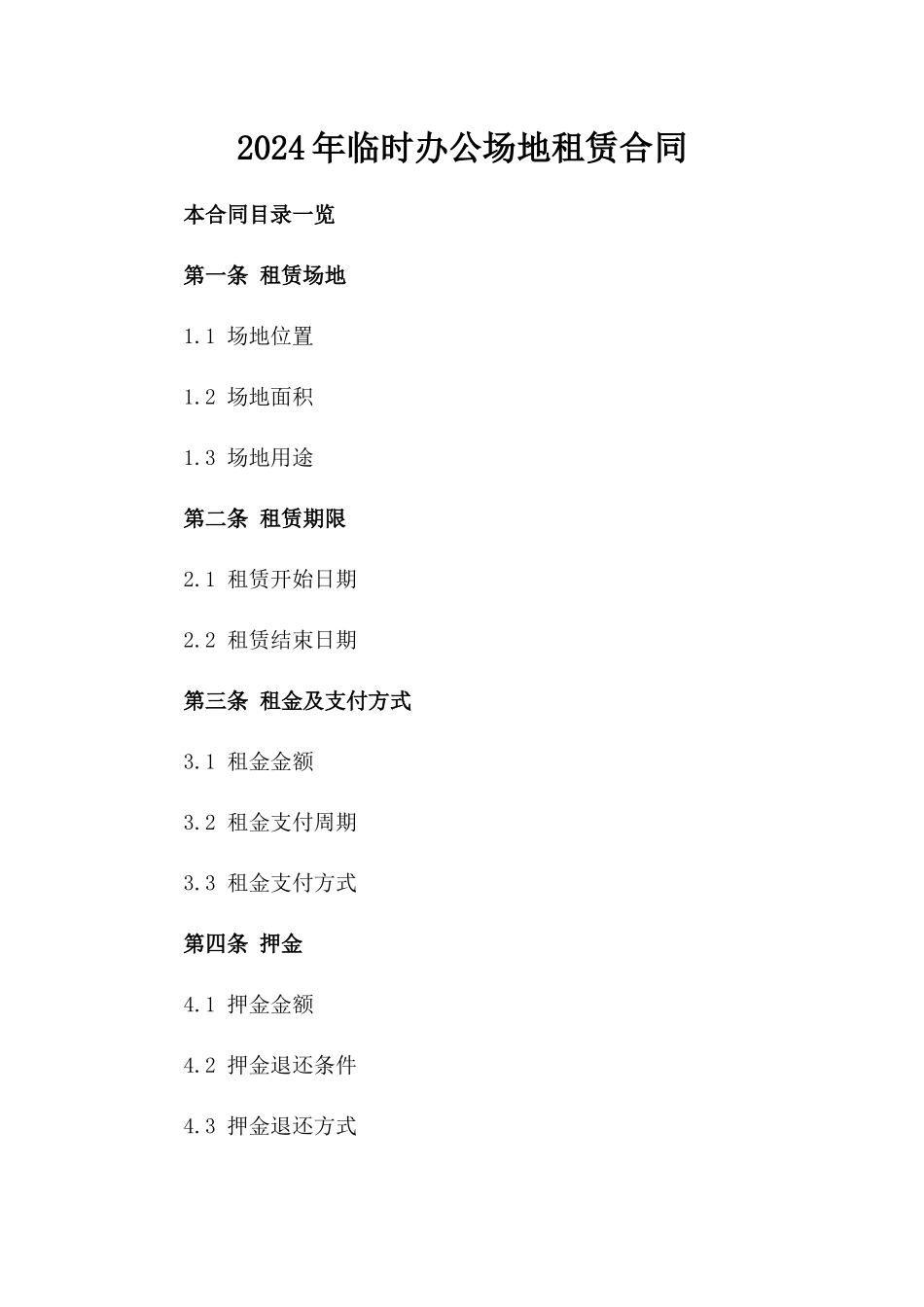 2024年临时办公场地租赁合同

本合同目录一览

第一条 租赁场地

1.1 场地位置

1.2 场地面积

1.3 场地用途

第二条 租赁期限

2.1 租赁开始日期

2.2 租赁结束日期

第三条 租金及支付方式

3.1 租金金额

3.2 租金支付周期

3.3 租金支付方式

第四条 押金

4.1 押金金额

4.2 押金退还条件

4.3 押金退还方式